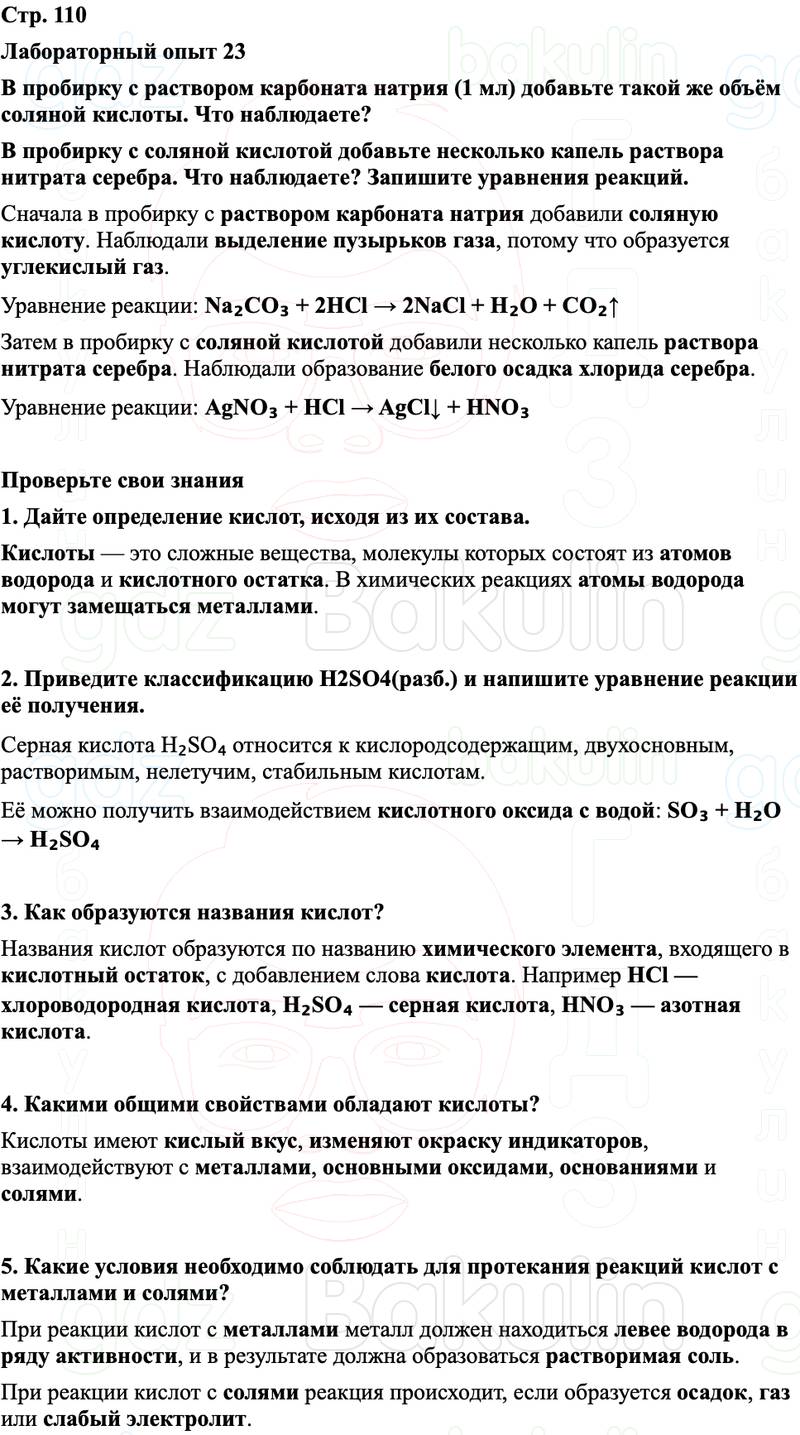 Стр. 110

Лабораторный опыт 23

В пробирку с раствором карбоната натрия (1 мл) добавьте такой же объём соляной кислоты. Что наблюдаете?

В пробирку с соляной кислотой добавьте несколько капель раствора нитрата серебра. Что наблюдаете? Запишите уравнения реакций.

Сначала в пробирку с раствором карбоната натрия добавили соляную кислоту. Наблюдали выделение пузырьков газа, потому что образуется углекислый газ.

Уравнение реакции: $Na_2CO_3 + 2HCl \rightarrow 2NaCl + H_2O + CO_2\uparrow$

Затем в пробирку с соляной кислотой добавили несколько капель раствора нитрата серебра. Наблюдали образование белого осадка хлорида серебра.

Уравнение реакции: $AgNO_3 + HCl \rightarrow AgCl\downarrow + HNO_3$

Проверьте свои знания

1. Дайте определение кислот, исходя из их состава.

Кислоты — это сложные вещества, молекулы которых состоят из атомов водорода и кислотного остатка. В химических реакциях атомы водорода могут замещаться металлами.

2. Приведите классификацию H2SO4(разб.) и напишите уравнение реакции её получения.

Серная кислота $H_2SO_4$ относится к кислородсодержащим, двухосновным, растворимым, нелетучим, стабильным кислотам.

Её можно получить взаимодействием кислотного оксида с водой: $SO_3 + H_2O \rightarrow H_2SO_4$

3. Как образуются названия кислот?

Названия кислот образуются по названию химического элемента, входящего в кислотный остаток, с добавлением слова кислота. Например $HCl$ — хлороводородная кислота, $H_2SO_4$ — серная кислота, $HNO_3$ — азотная кислота.

4. Какими общими свойствами обладают кислоты?

Кислоты имеют кислый вкус, изменяют окраску индикаторов, взаимодействуют с металлами, основными оксидами, основаниями и солями.

5. Какие условия необходимо соблюдать для протекания реакций кислот с металлами и солями?

При реакции кислот с металлами металл должен находиться левее водорода в ряду активности, и в результате должна образоваться растворимая соль.

При реакции кислот с солями реакция происходит, если образуется осадок, газ или слабый электролит.